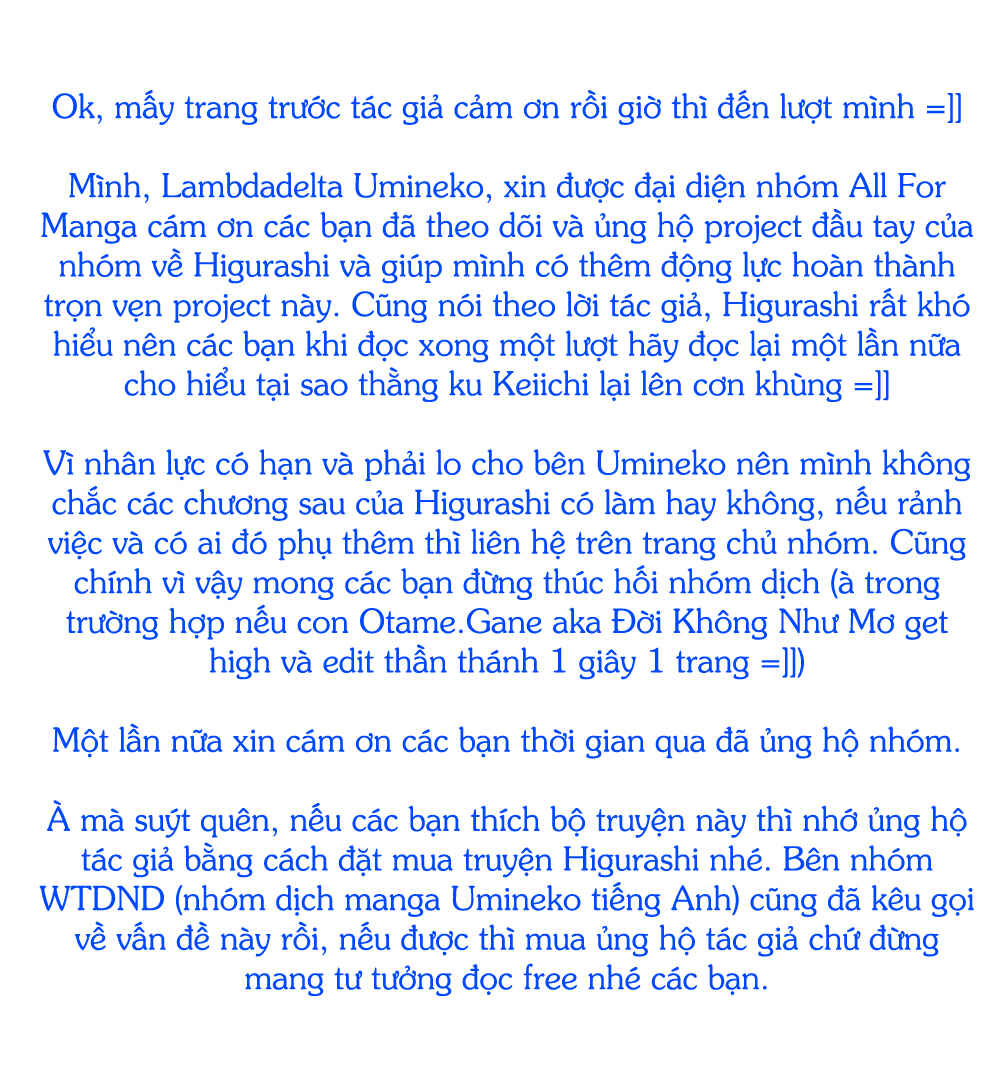 Ok, mấy trang trước tác giả cảm ơn rồi giờ thì đến lượt mình =]]

Mình, Lambdadelta Umineko, xin được đại diện nhóm All For Manga cám ơn các bạn đã theo dõi và ủng hộ project đầu tay của nhóm về Higurashi và giúp mình có thêm động lực hoàn thành trọn vẹn project này. Cũng nói theo lời tác giả, Higurashi rất khó hiểu nên các bạn khi đọc xong một lượt hãy đọc lại một lần nữa cho hiểu tại sao thằng ku Keiichi lại lên cơn khùng =]]

Vì nhân lực có hạn và phải lo cho bên Umineko nên mình không chắc các chương sau của Higurashi có làm hay không, nếu rảnh việc và có ai đó phụ thêm thì liên hệ trên trang chủ nhóm. Cũng chính vì vậy mong các bạn đừng thúc hối nhóm dịch (à trong trường hợp nếu con Otame.Gane aka Đời Không Như Mơ get high và edit thần thánh 1 giây 1 trang =]])

Một lần nữa xin cám ơn các bạn thời gian qua đã ủng hộ nhóm.

À mà suýt quên, nếu các bạn thích bộ truyện này thì nhớ ủng hộ tác giả bằng cách đặt mua truyện Higurashi nhé. Bên nhóm WTDND (nhóm dịch manga Umineko tiếng Anh) cũng đã kêu gọi về vấn đề này rồi, nếu được thì mua ủng hộ tác giả chứ đừng mang tư tưởng đọc free nhé các bạn.